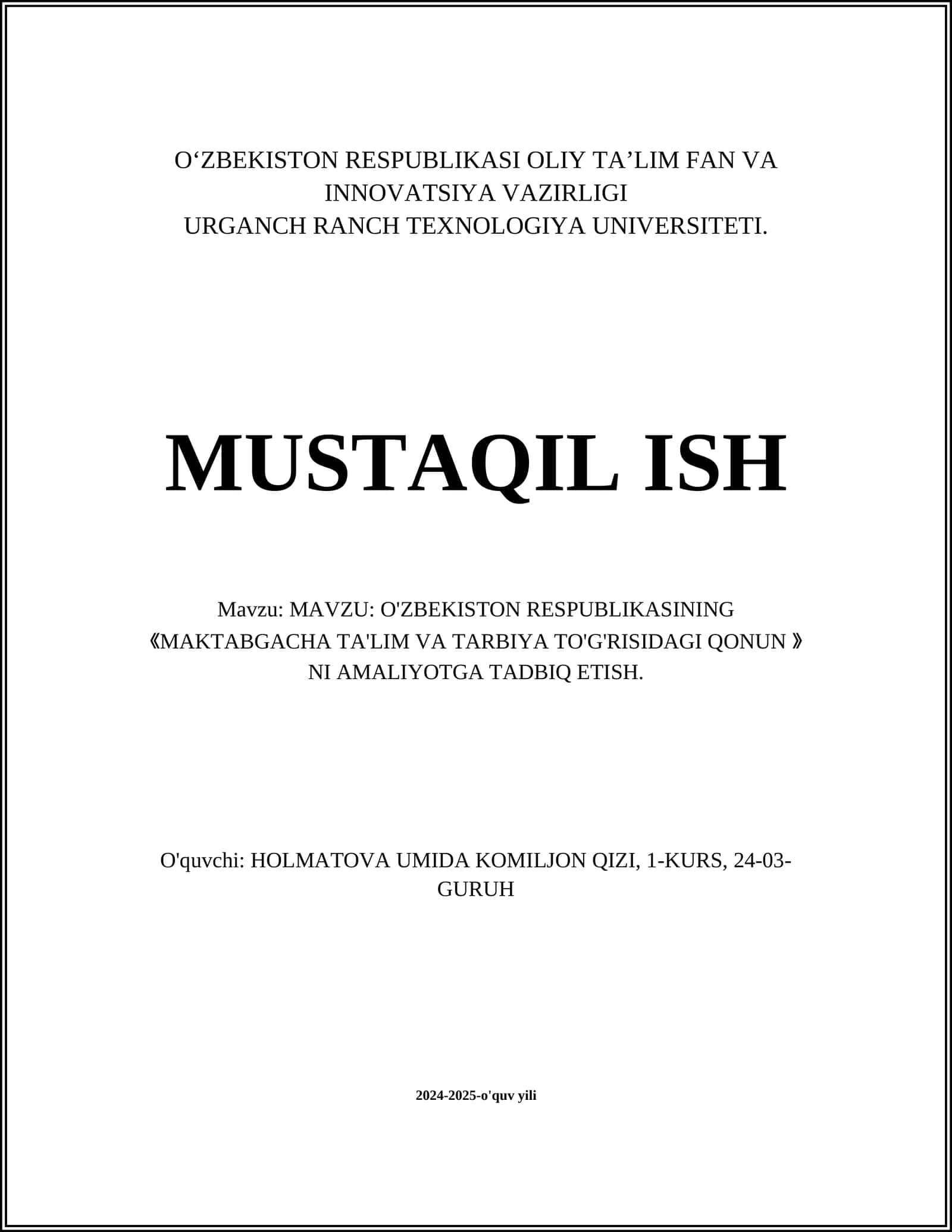 O‘ZBEKISTON RESPUBLIKASI OLIY TA’LIM FAN VA INNOVATSIYA VAZIRLIGI
URGANCH RANCH TEXNOLOGIYA UNIVERSITETI.

MUSTAQIL ISH

Mavzu: MAVZU: O'ZBEKISTON RESPUBLIKASINING 《MAKTABGACHA TA'LIM VA TARBIYA TO'G'RISIDAGI QONUN 》 NI AMALIYOTGA TADBIQ ETISH.

O'quvchi: HOLMATOVA UMIDA KOMILJON QIZI, 1-KURS, 24-03-GURUH

2024-2025-o'quv yili